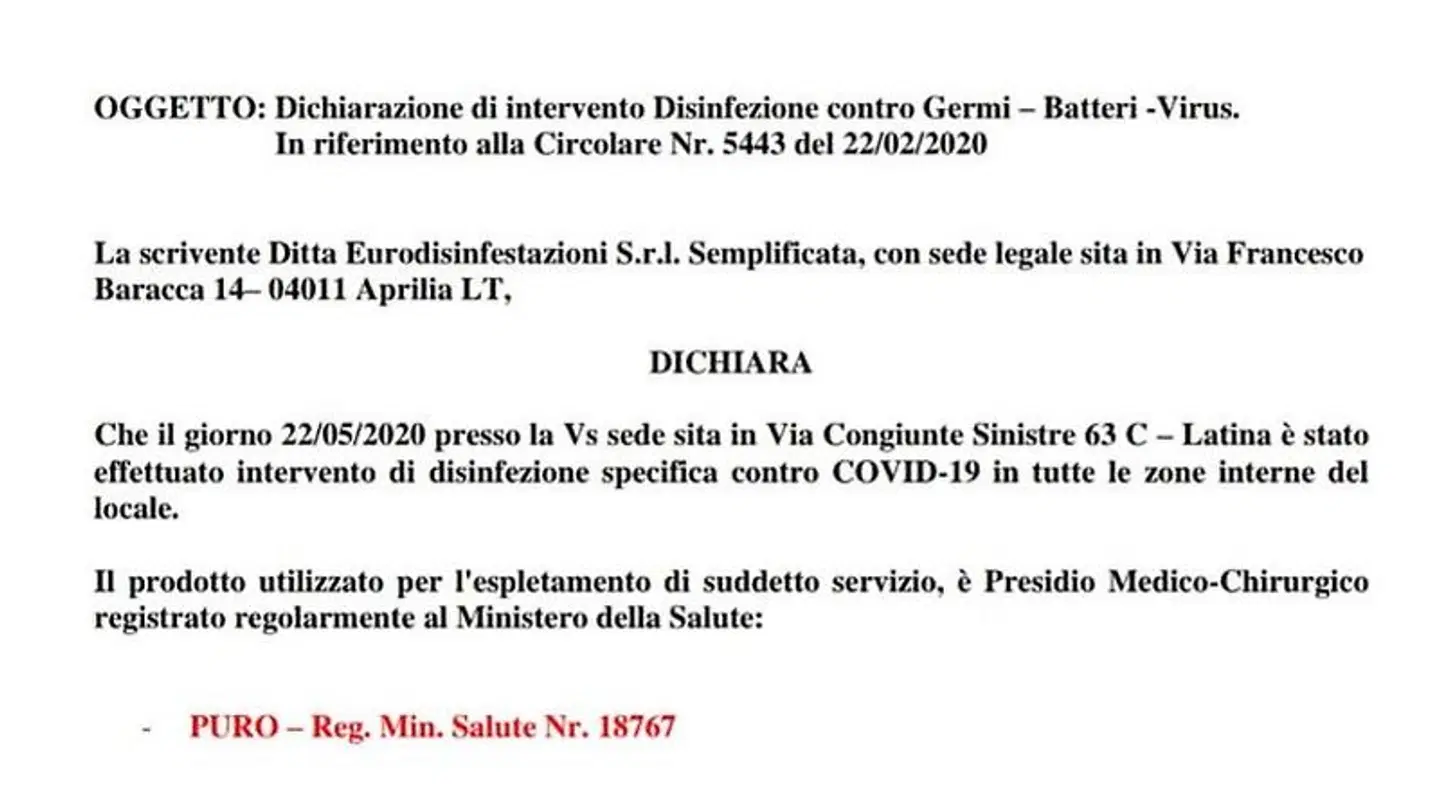 OGGETTO: Dichiarazione di intervento Disinfezione contro Germi – Batteri -Virus.
In riferimento alla Circolare Nr. 5443 del 22/02/2020

La scrivente Ditta Eurodisinfestazioni S.r.l. Semplificata, con sede legale sita in Via Francesco Baracca 14– 04011 Aprilia LT,

DICHIARA

Che il giorno 22/05/2020 presso la Vs sede sita in Via Congiunte Sinistre 63 C – Latina è stato effettuato intervento di disinfezione specifica contro COVID-19 in tutte le zone interne del locale.

Il prodotto utilizzato per l'espletamento di suddetto servizio, è Presidio Medico-Chirurgico registrato regolarmente al Ministero della Salute:

- PURO – Reg. Min. Salute Nr. 18767